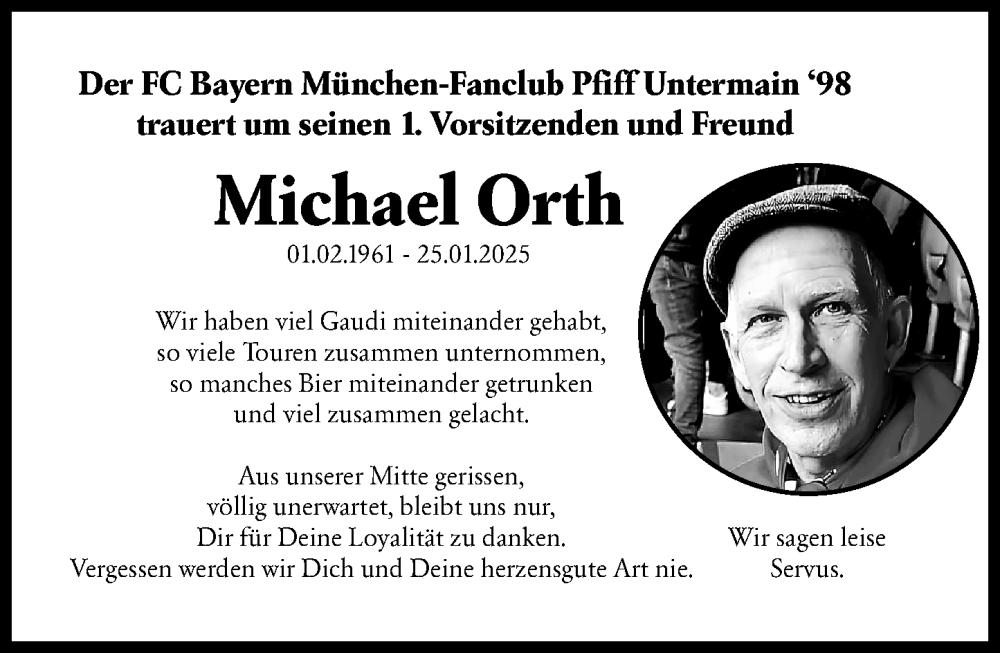 Der FC Bayern München-Fanclub Pfiff Untermain ‘98
trauert um seinen 1. Vorsitzenden und Freund

Michael Orth

01.02.1961 - 25.01.2025

Wir haben viel Gaudi miteinander gehabt,
so viele Touren zusammen unternommen,
so manches Bier miteinander getrunken
und viel zusammen gelacht.

Aus unserer Mitte gerissen,
völlig unerwartet, bleibt uns nur,
Dir für Deine Loyalität zu danken.
Vergessen werden wir Dich und Deine herzensgute Art nie.

Wir sagen leise
Servus.